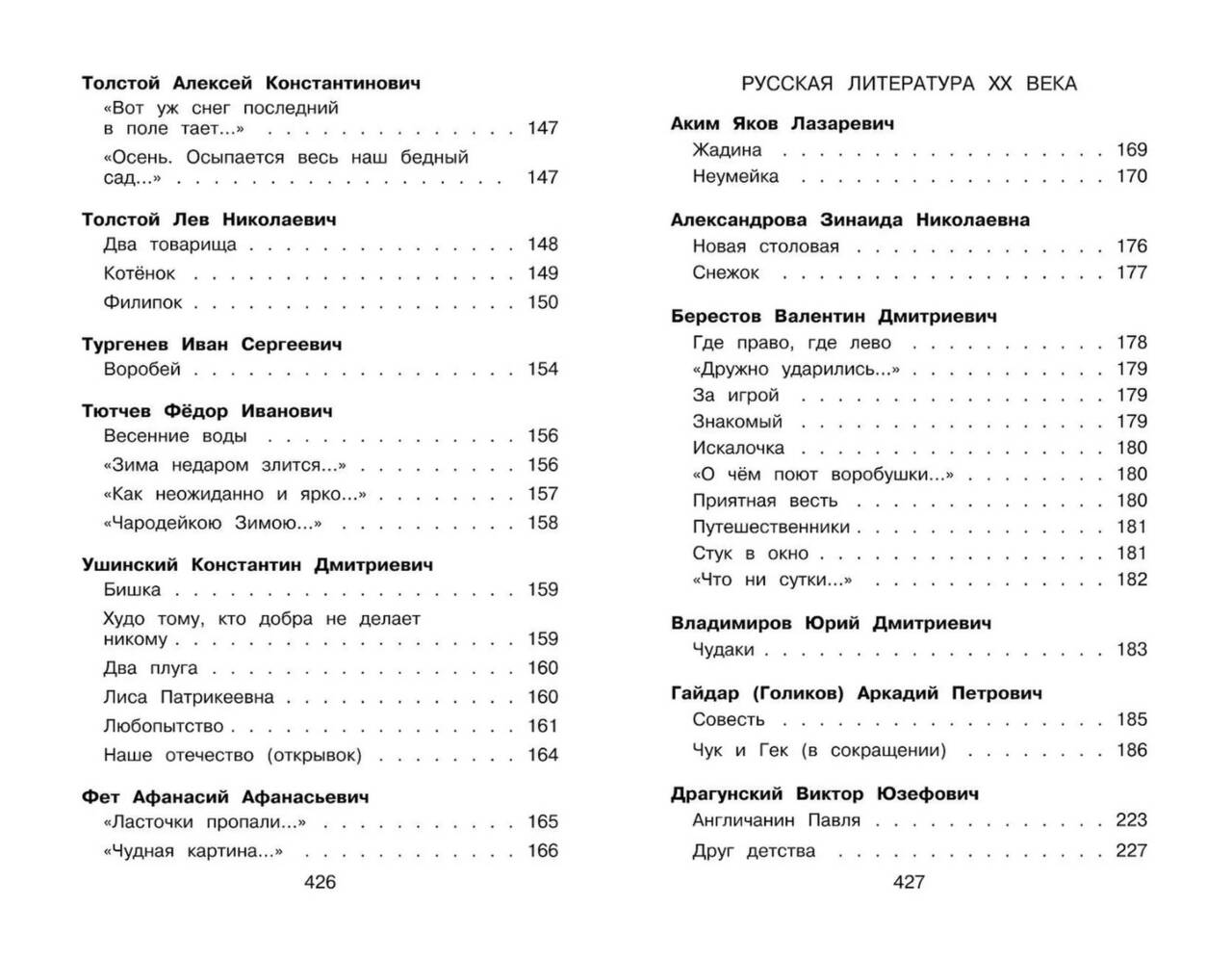 Толстой Алексей Константинович
«Вот уж снег последний в поле тает...» 147
«Осень. Осыпается весь наш бедный сад...» 147

Толстой Лев Николаевич
Два товарища 148
Котёнок 149
Филипок 150

Тургенев Иван Сергеевич
Воробей 154

Тютчев Фёдор Иванович
Весенние воды 156
«Зима недаром злится...» 156
«Как неожиданно и ярко...» 157
«Чародейкою Зимою...» 158

Ушинский Константин Дмитриевич
Бишка 159
Худо тому, кто добра не делает никому 159
Два плуга 160
Лиса Патрикеевна 160
Любопытство 161
Наше отечество (открывок) 164

Фет Афанасий Афанасьевич
«Ласточки пропали...» 165
«Чудная картина...» 166

426

РУССКАЯ ЛИТЕРАТУРА XX ВЕКА

Аким Яков Лазаревич
Жадина 169
Неумейка 170

Александрова Зинаида Николаевна
Новая столовая 176
Снежок 177

Берестов Валентин Дмитриевич
Где право, где лево 178
«Дружно ударились...» 179
За игрой 179
Знакомый 179
Искалочка 180
«О чём поют воробушки...» 180
Приятная весть 180
Путешественники 181
Стук в окно 181
«Что ни сутки...» 182

Владимиров Юрий Дмитриевич
Чудаки 183

Гайдар (Голиков) Аркадий Петрович
Совесть 185
Чук и Гек (в сокращении) 186

Драгунский Виктор Юзефович
Англичанин Павля 223
Друг детства 227

427